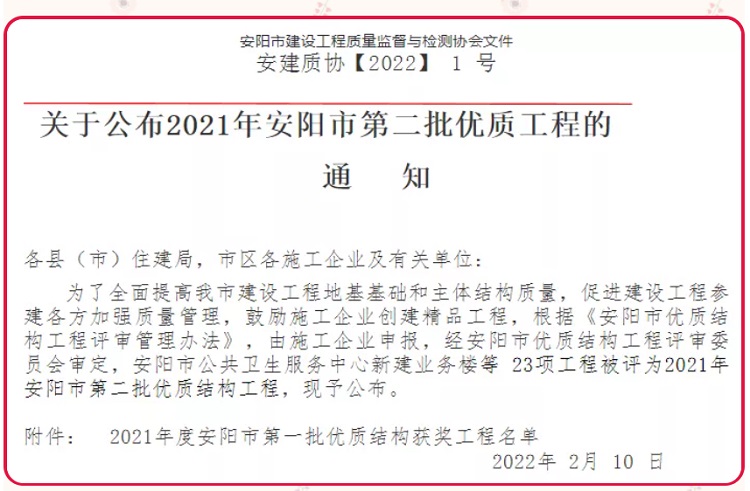 安阳市建设工程质量监督与检测协会文件
安建质协【2022】 1 号

关于公布2021年安阳市第二批优质工程的
通　知

各县（市）住建局，市区各施工企业及有关单位：

为了全面提高我市建设工程地基基础和主体结构质量，促进建设工程参建各方加强质量管理，鼓励施工企业创建精品工程，根据《安阳市优质结构工程评审管理办法》，由施工企业申报，经安阳市优质结构工程评审委员会审定，安阳市公共卫生服务中心新建业务楼等 23项工程被评为2021年安阳市第二批优质结构工程，现予公布。

附件：　2021年度安阳市第一批优质结构获奖工程名单

2022年 2月 10 日